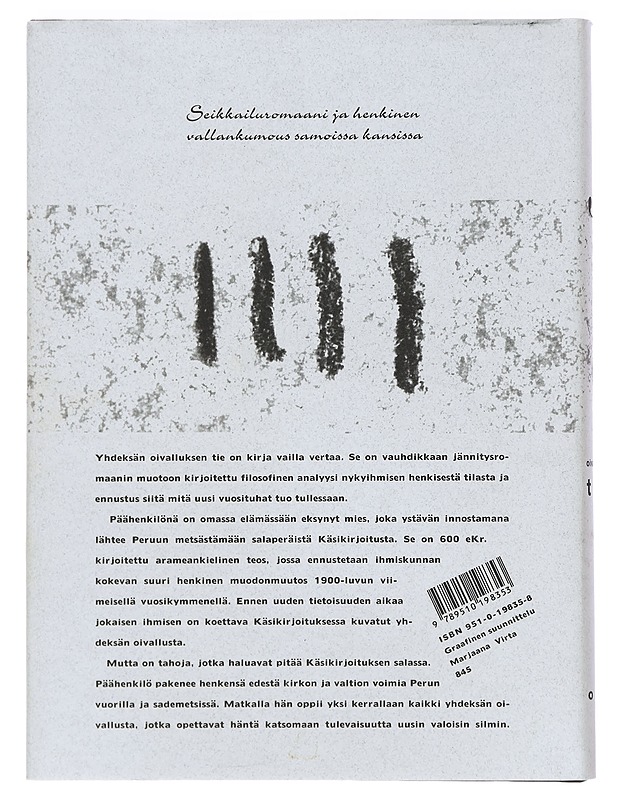 Seikkailuromaani ja henkinen vallankumous samoissa kansissa

Yhdeksän oivalluksen tie on kirja vailla vertaa. Se on vauhdikkaan jännitysromaanin muotoon kirjoitettu filosofinen analyysi nykyihmisen henkisestä tilasta ja ennustus siitä mitä uusi vuosituhat tuo tullessaan.

Päähenkilönä on omassa elämässään eksynyt mies, joka ystävän innostamana lähtee Peruun metsästämään salaperäistä Käsikirjoitusta. Se on 600 eKr. kirjoitettu arameankielinen teos, jossa ennustetaan ihmiskunnan kokevan suuri henkinen muodonmuutos 1900-luvun viimeisellä vuosikymmenellä. Ennen uuden tietoisuuden aikaa jokaisen ihmisen on koettava Käsikirjoituksessa kuvatut yhdeksän oivallusta.

Mutta on tahoja, jotka haluavat pitää Käsikirjoituksen salassa. Päähenkilö pakenee henkensä edestä kirkon ja valtion voimia Perun vuorilla ja sademetsissä. Matkalla hän oppii yksi kerrallaan kaikki yhdeksän oivallusta, jotka opettavat häntä katsomaan tulevaisuutta uusin valoisin silmin.

9 789510 198353
ISBN 951-0-19835-8
Graafinen suunnittelu Marjaana Virta
845